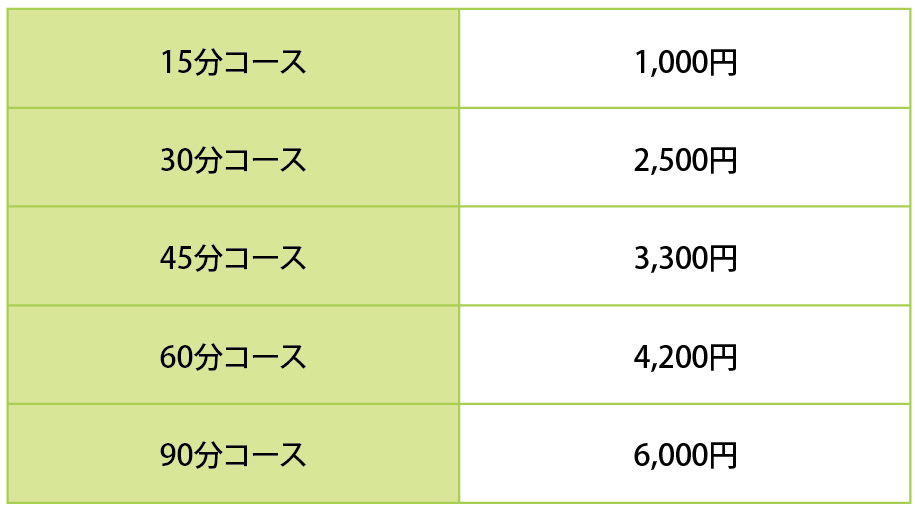 | 15分コース | 1,000円 |
|---|---|
| 30分コース | 2,500円 |
| 45分コース | 3,300円 |
| 60分コース | 4,200円 |
| 90分コース | 6,000円 |